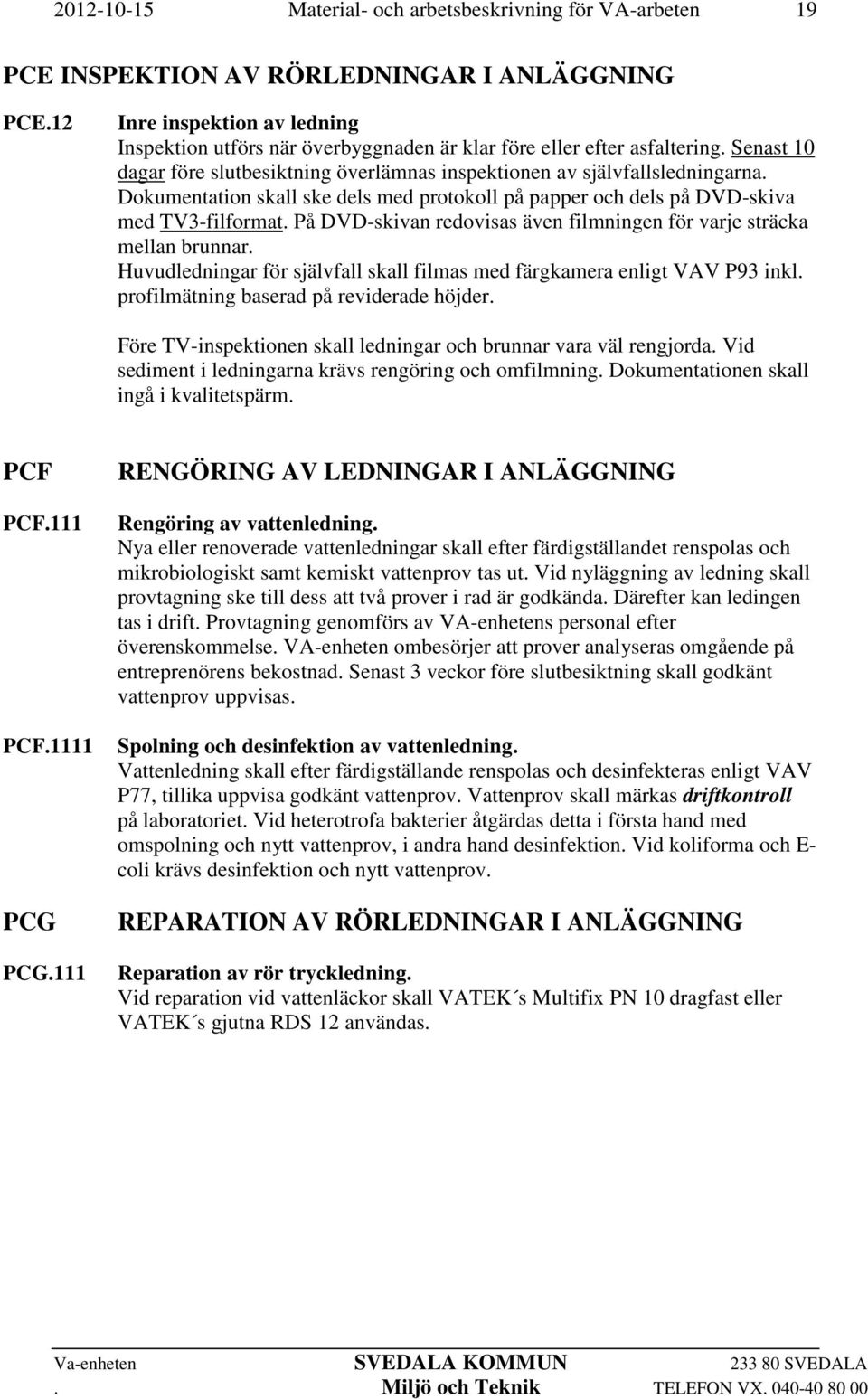 2012-10-15 Material- och arbetsbeskrivning för VA-arbeten 19

PCE INSPEKTION AV RÖRLEDNINGAR I ANLÄGGNING

PCE.12 Inre inspektion av ledning
Inspektion utförs när överbyggnaden är klar före eller efter asfaltering. Senast 10 dagar före slutbesiktning överlämnas inspektionen av självfallsledningarna. Dokumentation skall ske dels med protokoll på papper och dels på DVD-skiva med TV3-filformat. På DVD-skivan redovisas även filmningen för varje sträcka mellan brunnar.
Huvudledningar för självfall skall filmas med färgkamera enligt VAV P93 inkl. profilmätning baserad på reviderade höjder.

Före TV-inspektionen skall ledningar och brunnar vara väl rengjorda. Vid sediment i ledningarna krävs rengöring och omfilmning. Dokumentationen skall ingå i kvalitetspärm.

PCF RENGÖRING AV LEDNINGAR I ANLÄGGNING

PCF.111 Rengöring av vattenledning.
Nya eller renoverade vattenledningar skall efter färdigställandet renspolas och mikrobiologiskt samt kemiskt vattenprov tas ut. Vid nyläggning av ledning skall provtagning ske till dess att två prover i rad är godkända. Därefter kan ledingen tas i drift. Provtagning genomförs av VA-enhetens personal efter överenskommelse. VA-enheten ombesörjer att prover analyseras omgående på entreprenörens bekostnad. Senast 3 veckor före slutbesiktning skall godkänt vattenprov uppvisas.

PCF.1111 Spolning och desinfektion av vattenledning.
Vattenledning skall efter färdigställande renspolas och desinfekteras enligt VAV P77, tillika uppvisa godkänt vattenprov. Vattenprov skall märkas driftkontroll på laboratoriet. Vid heterotrofa bakterier åtgärdas detta i första hand med omspolning och nytt vattenprov, i andra hand desinfektion. Vid koliforma och E-coli krävs desinfektion och nytt vattenprov.

PCG REPARATION AV RÖRLEDNINGAR I ANLÄGGNING

PCG.111 Reparation av rör tryckledning.
Vid reparation vid vattenläckor skall VATEK´s Multifix PN 10 dragfast eller VATEK´s gjutna RDS 12 användas.

Va-enheten SVEDALA KOMMUN 233 80 SVEDALA
. Miljö och Teknik TELEFON VX. 040-40 80 00